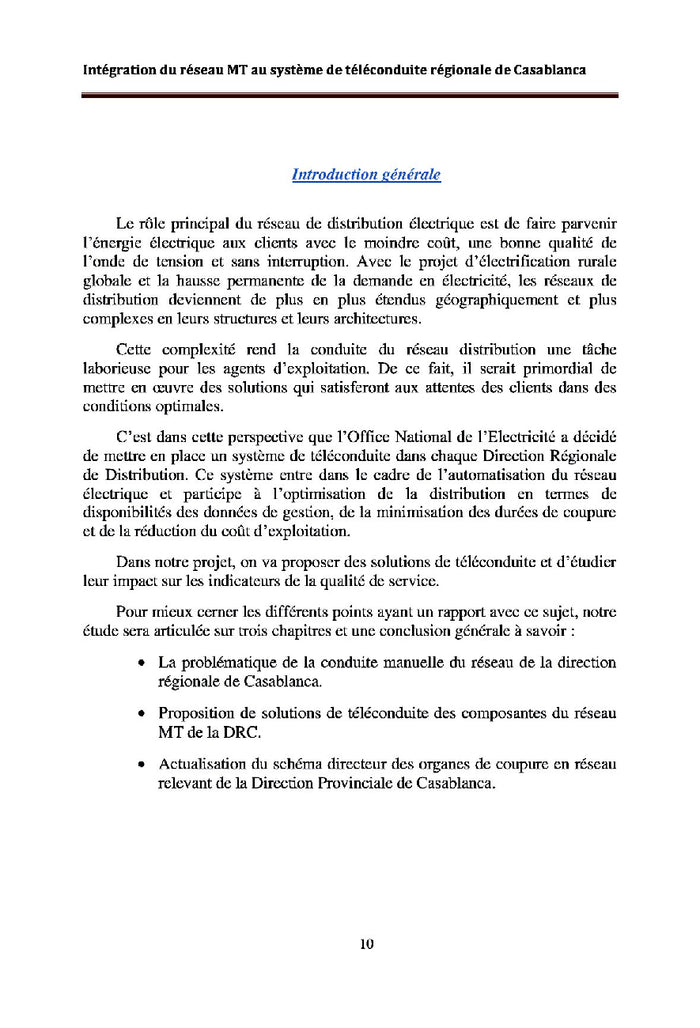 Intégration du réseau MT au système de téléconduite régionale de Casablanca

Introduction générale

Le rôle principal du réseau de distribution électrique est de faire parvenir l'énergie électrique aux clients avec le moindre coût, une bonne qualité de l'onde de tension et sans interruption. Avec le projet d'électrification rurale globale et la hausse permanente de la demande en électricité, les réseaux de distribution deviennent de plus en plus étendus géographiquement et plus complexes en leurs structures et leurs architectures.

Cette complexité rend la conduite du réseau distribution une tâche laborieuse pour les agents d'exploitation. De ce fait, il serait primordial de mettre en œuvre des solutions qui satisferont aux attentes des clients dans des conditions optimales.

C'est dans cette perspective que l'Office National de l'Electricité a décidé de mettre en place un système de téléconduite dans chaque Direction Régionale de Distribution. Ce système entre dans le cadre de l'automatisation du réseau électrique et participe à l'optimisation de la distribution en termes de disponibilités des données de gestion, de la minimisation des durées de coupure et de la réduction du coût d'exploitation.

Dans notre projet, on va proposer des solutions de téléconduite et d'étudier leur impact sur les indicateurs de la qualité de service.

Pour mieux cerner les différents points ayant un rapport avec ce sujet, notre étude sera articulée sur trois chapitres et une conclusion générale à savoir :

• La problématique de la conduite manuelle du réseau de la direction régionale de Casablanca.

• Proposition de solutions de téléconduite des composantes du réseau MT de la DRC.

• Actualisation du schéma directeur des organes de coupure en réseau relevant de la Direction Provinciale de Casablanca.

10